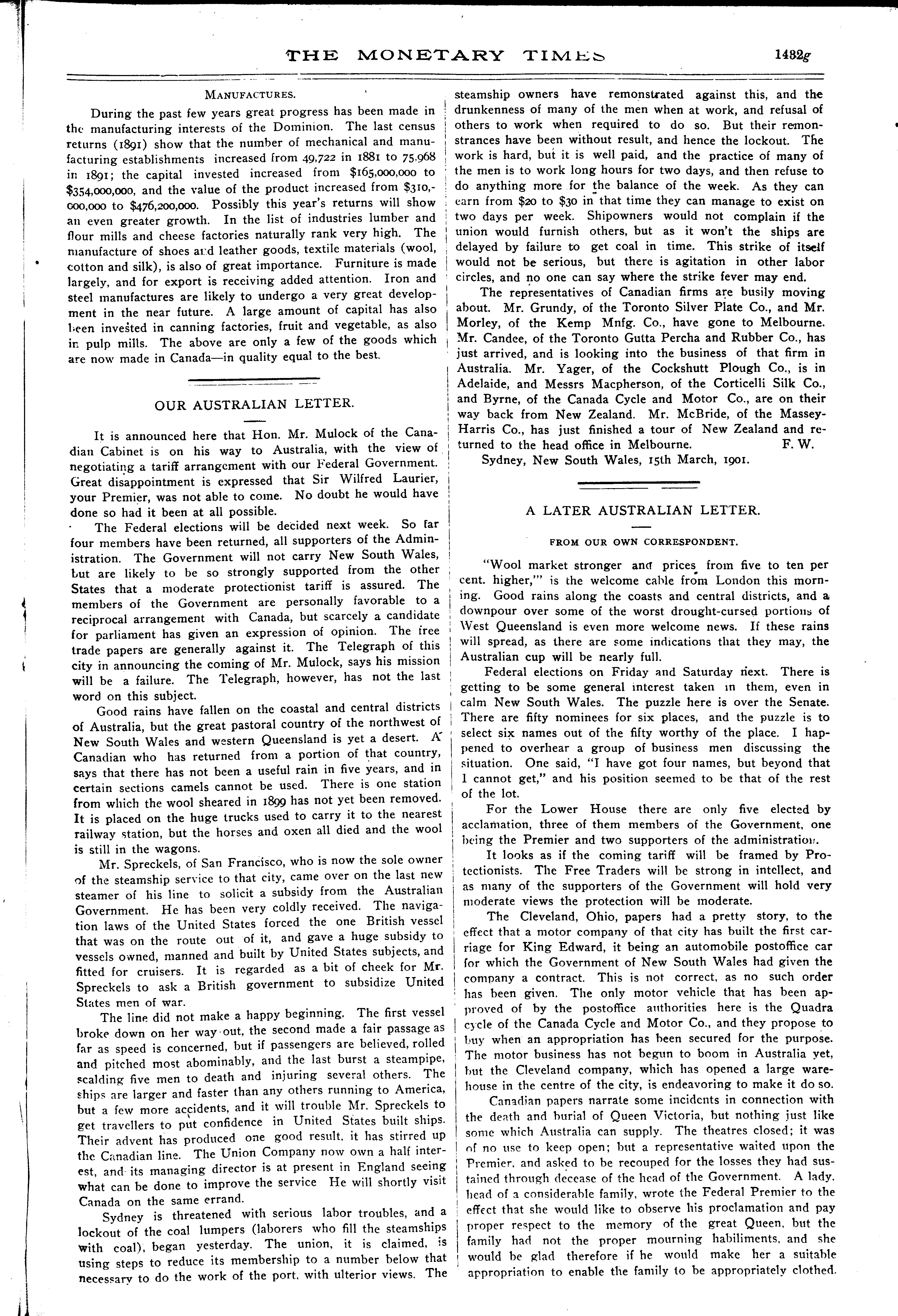 THE MONETARY TIMES 1432g

MANUFACTURES.

During the past few years great progress has been made in the manufacturing interests of the Dominion. The last census returns (1891) show that the number of mechanical and manufacturing establishments increased from 49,722 in 1881 to 75.968 in 1891; the capital invested increased from $165,000,000 to $354,000,000, and the value of the product increased from $310,000,000 to $476,200,000. Possibly this year's returns will show an even greater growth. In the list of industries lumber and flour mills and cheese factories naturally rank very high. The manufacture of shoes and leather goods, textile materials (wool, cotton and silk), is also of great importance. Furniture is made largely, and for export is receiving added attention. Iron and steel manufactures are likely to undergo a very great development in the near future. A large amount of capital has also been invested in canning factories, fruit and vegetable, as also in pulp mills. The above are only a few of the goods which are now made in Canada—in quality equal to the best.

OUR AUSTRALIAN LETTER.

It is announced here that Hon. Mr. Mulock of the Canadian Cabinet is on his way to Australia, with the view of negotiating a tariff arrangement with our Federal Government. Great disappointment is expressed that Sir Wilfred Laurier, your Premier, was not able to come. No doubt he would have done so had it been at all possible.

The Federal elections will be decided next week. So far four members have been returned, all supporters of the Administration. The Government will not carry New South Wales, but are likely to be so strongly supported from the other States that a moderate protectionist tariff is assured. The members of the Government are personally favorable to a reciprocal arrangement with Canada, but scarcely a candidate for parliament has given an expression of opinion. The free trade papers are generally against it. The Telegraph of this city in announcing the coming of Mr. Mulock, says his mission will be a failure. The Telegraph, however, has not the last word on this subject.

Good rains have fallen on the coastal and central districts of Australia, but the great pastoral country of the northwest of New South Wales and western Queensland is yet a desert. A Canadian who has returned from a portion of that country, says that there has not been a useful rain in five years, and in certain sections camels cannot be used. There is one station from which the wool sheared in 1899 has not yet been removed. It is placed on the huge trucks used to carry it to the nearest railway station, but the horses and oxen all died and the wool is still in the wagons.

Mr. Spreckels, of San Francisco, who is now the sole owner of the steamship service to that city, came over on the last new steamer of his line to solicit a subsidy from the Australian Government. He has been very coldly received. The navigation laws of the United States forced the one British vessel that was on the route out of it, and gave a huge subsidy to vessels owned, manned and built by United States subjects, and fitted for cruisers. It is regarded as a bit of cheek for Mr. Spreckels to ask a British government to subsidize United States men of war.

The line did not make a happy beginning. The first vessel broke down on her way out, the second made a fair passage as far as speed is concerned, but if passengers are believed, rolled and pitched most abominably, and the last burst a steampipe, scalding five men to death and injuring several others. The ships are larger and faster than any others running to America, but a few more accidents, and it will trouble Mr. Spreckels to get travellers to put confidence in United States built ships. Their advent has produced one good result, it has stirred up the Canadian line. The Union Company now own a half interest, and its managing director is at present in England seeing what can be done to improve the service He will shortly visit Canada on the same errand.

Sydney is threatened with serious labor troubles, and a lockout of the coal lumpers (laborers who fill the steamships with coal), began yesterday. The union, it is claimed, is using steps to reduce its membership to a number below that necessary to do the work of the port, with ulterior views. The steamship owners have remonstrated against this, and the drunkenness of many of the men when at work, and refusal of others to work when required to do so. But their remonstrances have been without result, and hence the lockout. The work is hard, but it is well paid, and the practice of many of the men is to work long hours for two days, and then refuse to do anything more for the balance of the week. As they can earn from $20 to $30 in that time they can manage to exist on two days per week. Shipowners would not complain if the union would furnish others, but as it won't the ships are delayed by failure to get coal in time. This strike of itself would not be serious, but there is agitation in other labor circles, and no one can say where the strike fever may end.

The representatives of Canadian firms are busily moving about. Mr. Grundy, of the Toronto Silver Plate Co., and Mr. Morley, of the Kemp Mnfg. Co., have gone to Melbourne. Mr. Candee, of the Toronto Gutta Percha and Rubber Co., has just arrived, and is looking into the business of that firm in Australia. Mr. Yager, of the Cockshutt Plough Co., is in Adelaide, and Messrs Macpherson, of the Corticelli Silk Co., and Byrne, of the Canada Cycle and Motor Co., are on their way back from New Zealand. Mr. McBride, of the Massey-Harris Co., has just finished a tour of New Zealand and returned to the head office in Melbourne. F. W.

Sydney, New South Wales, 15th March, 1901.

A LATER AUSTRALIAN LETTER.

FROM OUR OWN CORRESPONDENT.

"Wool market stronger and prices from five to ten per cent. higher,'" is the welcome cable from London this morning. Good rains along the coasts and central districts, and a downpour over some of the worst drought-cursed portions of West Queensland is even more welcome news. If these rains will spread, as there are some indications that they may, the Australian cup will be nearly full.

Federal elections on Friday and Saturday next. There is getting to be some general interest taken in them, even in calm New South Wales. The puzzle here is over the Senate. There are fifty nominees for six places, and the puzzle is to select six names out of the fifty worthy of the place. I happened to overhear a group of business men discussing the situation. One said, "I have got four names, but beyond that I cannot get," and his position seemed to be that of the rest of the lot.

For the Lower House there are only five elected by acclamation, three of them members of the Government, one being the Premier and two supporters of the administration.

It looks as if the coming tariff will be framed by Protectionists. The Free Traders will be strong in intellect, and as many of the supporters of the Government will hold very moderate views the protection will be moderate.

The Cleveland, Ohio, papers had a pretty story, to the effect that a motor company of that city has built the first carriage for King Edward, it being an automobile postoffice car for which the Government of New South Wales had given the company a contract. This is not correct, as no such order has been given. The only motor vehicle that has been approved of by the postoffice authorities here is the Quadra cycle of the Canada Cycle and Motor Co., and they propose to buy when an appropriation has been secured for the purpose. The motor business has not begun to boom in Australia yet, but the Cleveland company, which has opened a large warehouse in the centre of the city, is endeavoring to make it do so.

Canadian papers narrate some incidents in connection with the death and burial of Queen Victoria, but nothing just like some which Australia can supply. The theatres closed; it was of no use to keep open; but a representative waited upon the Premier, and asked to be recouped for the losses they had sustained through decease of the head of the Government. A lady, head of a considerable family, wrote the Federal Premier to the effect that she would like to observe his proclamation and pay proper respect to the memory of the great Queen, but the family had not the proper mourning habiliments, and she would be glad therefore if he would make her a suitable appropriation to enable the family to be appropriately clothed.